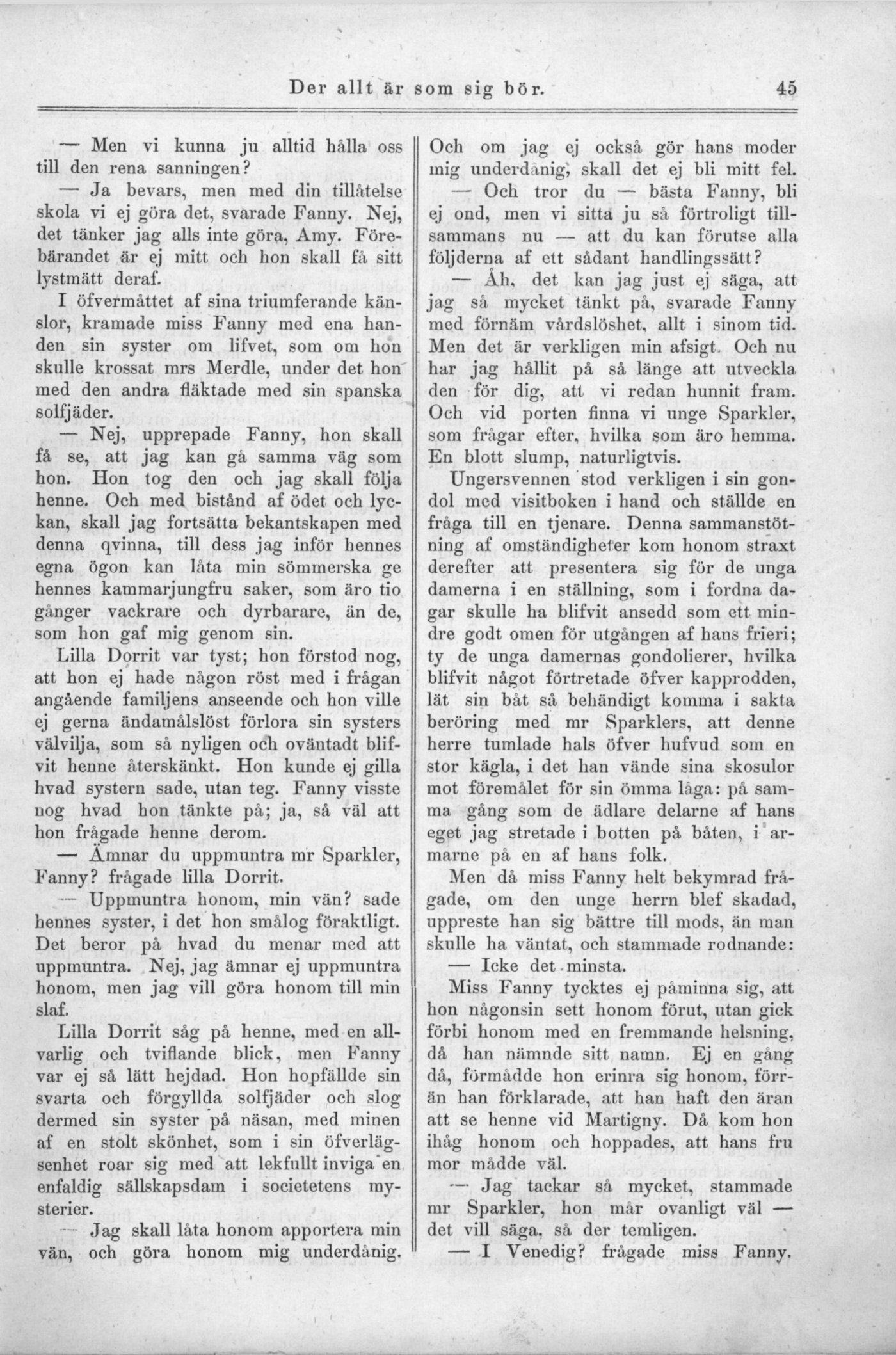 Der allt är som sig bör. 45

— Men vi kunna ju alltid hålla oss till den rena sanningen?

— Ja bevars, men med din tillåtelse skola vi ej göra det, svarade Fanny. Nej, det tänker jag alls inte göra, Amy. Förebärandet är ej mitt och hon skall få sitt lystmätt deraf.

I öfvermåttet af sina triumferande känslor, kramade miss Fanny med ena handen sin syster om lifvet, som om hon skulle krossat mrs Merdle, under det hon med den andra fläktade med sin spanska solfjäder.

— Nej, upprepade Fanny, hon skall få se, att jag kan gå samma väg som hon. Hon tog den och jag skall följa henne. Och med bistånd af ödet och lyckan, skall jag fortsätta bekantskapen med denna qvinna, till dess jag inför hennes egna ögon kan låta min sömmerska ge hennes kammarjungfru saker, som äro tio gånger vackrare och dyrbarare, än de, som hon gaf mig genom sin.

Lilla Dorrit var tyst; hon förstod nog, att hon ej hade någon röst med i frågan angående familjens anseende och hon ville ej gerna ändamålslöst förlora sin systers välvilja, som så nyligen och oväntadt blifvit henne återskänkt. Hon kunde ej gilla hvad systern sade, utan teg. Fanny visste nog hvad hon tänkte på; ja, så väl att hon frågade henne derom.

— Ämnar du uppmuntra mr Sparkler, Fanny? frågade lilla Dorrit.

— Uppmuntra honom, min vän? sade hennes syster, i det hon smålog föraktligt. Det beror på hvad du menar med att uppmuntra. Nej, jag ämnar ej uppmuntra honom, men jag vill göra honom till min slaf.

Lilla Dorrit såg på henne, med en allvarlig och tviflande blick, men Fanny var ej så lätt hejdad. Hon hopfällde sin svarta och förgyllda solfjäder och slog dermed sin syster på näsan, med minen af en stolt skönhet, som i sin öfverlägsenhet roar sig med att lekfullt inviga en enfaldig sällskapsdam i societetens mysterier.

— Jag skall låta honom apportera min vän, och göra honom mig underdånig. Och om jag ej också gör hans moder mig underdånig, skall det ej bli mitt fel.

— Och tror du — bästa Fanny, bli ej ond, men vi sitta ju så förtroligt tillsammans nu — att du kan förutse alla följderna af ett sådant handlingssätt?

— Åh, det kan jag just ej säga, att jag så mycket tänkt på, svarade Fanny med förnäm vårdslöshet, allt i sinom tid. Men det är verkligen min afsigt. Och nu har jag hållit på så länge att utveckla den för dig, att vi redan hunnit fram. Och vid porten finna vi unge Sparkler, som frågar efter, hvilka som äro hemma. En blott slump, naturligtvis.

Ungersvennen stod verkligen i sin gondol med visitboken i hand och ställde en fråga till en tjenare. Denna sammanstötning af omständigheter kom honom straxt derefter att presentera sig för de unga damerna i en ställning, som i fordna dagar skulle ha blifvit ansedd som ett mindre godt omen för utgången af hans frieri; ty de unga damernas gondolierer, hvilka blifvit något förtretade öfver kapprodden, lät sin båt så behändigt komma i sakta beröring med mr Sparklers, att denne herre tumlade hals öfver hufvud som en stor kägla, i det han vände sina skosulor mot föremålet för sin ömma låga: på samma gång som de ädlare delarne af hans eget jag stretade i botten på båten, i armarne på en af hans folk.

Men då miss Fanny helt bekymrad frågade, om den unge herrn blef skadad, uppreste han sig bättre till mods, än man skulle ha väntat, och stammade rodnande:

— Icke det minsta.

Miss Fanny tycktes ej påminna sig, att hon någonsin sett honom förut, utan gick förbi honom med en fremmande helsning, då han nämnde sitt namn. Ej en gång då, förmådde hon erinra sig honom, förrän han förklarade, att han haft den äran att se henne vid Martigny. Då kom hon ihåg honom och hoppades, att hans fru mor mådde väl.

— Jag tackar så mycket, stammade mr Sparkler, hon mår ovanligt väl — det vill säga, så der temligen.

— I Venedig? frågade miss Fanny.